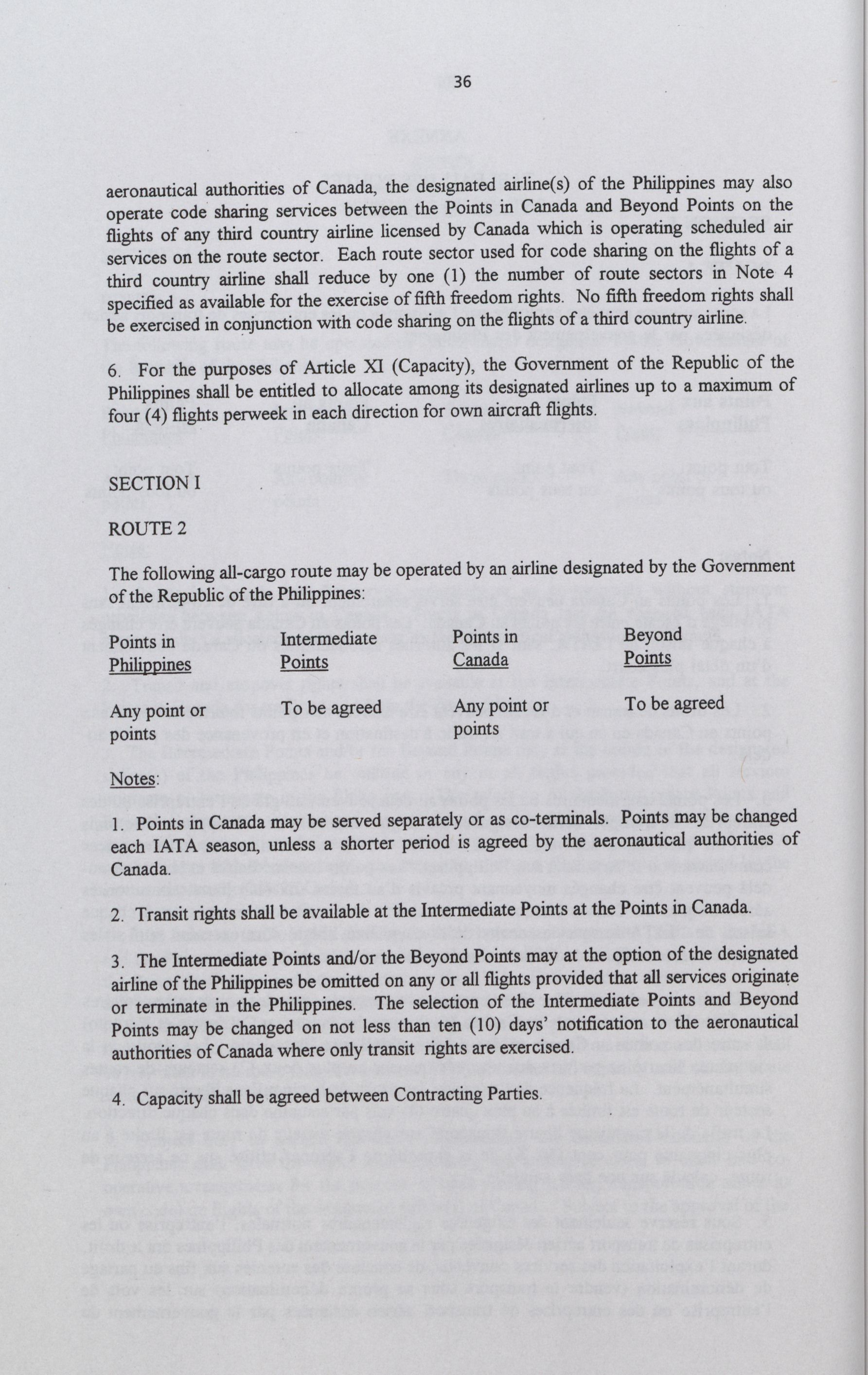 36

aeronautical authorities of Canada, the designated airline(s) of the Philippines may also operate code sharing services between the Points in Canada and Beyond Points on the flights of any third country airline licensed by Canada which is operating scheduled air services on the route sector. Each route sector used for code sharing on the flights of a third country airline shall reduce by one (1) the number of route sectors in Note 4 specified as available for the exercise of fifth freedom rights. No fifth freedom rights shall be exercised in conjunction with code sharing on the flights of a third country airline.

6. For the purposes of Article XI (Capacity), the Government of the Republic of the Philippines shall be entitled to allocate among its designated airlines up to a maximum of four (4) flights perweek in each direction for own aircraft flights.

SECTION I

ROUTE 2

The following all-cargo route may be operated by an airline designated by the Government of the Republic of the Philippines:

| Points in Philippines | Intermediate Points | Points in Canada | Beyond Points |
|---|---|---|---|
| Any point or points | To be agreed | Any point or points | To be agreed |

Notes:

1. Points in Canada may be served separately or as co-terminals. Points may be changed each IATA season, unless a shorter period is agreed by the aeronautical authorities of Canada.

2. Transit rights shall be available at the Intermediate Points at the Points in Canada.

3. The Intermediate Points and/or the Beyond Points may at the option of the designated airline of the Philippines be omitted on any or all flights provided that all services originate or terminate in the Philippines. The selection of the Intermediate Points and Beyond Points may be changed on not less than ten (10) days' notification to the aeronautical authorities of Canada where only transit rights are exercised.

4. Capacity shall be agreed between Contracting Parties.